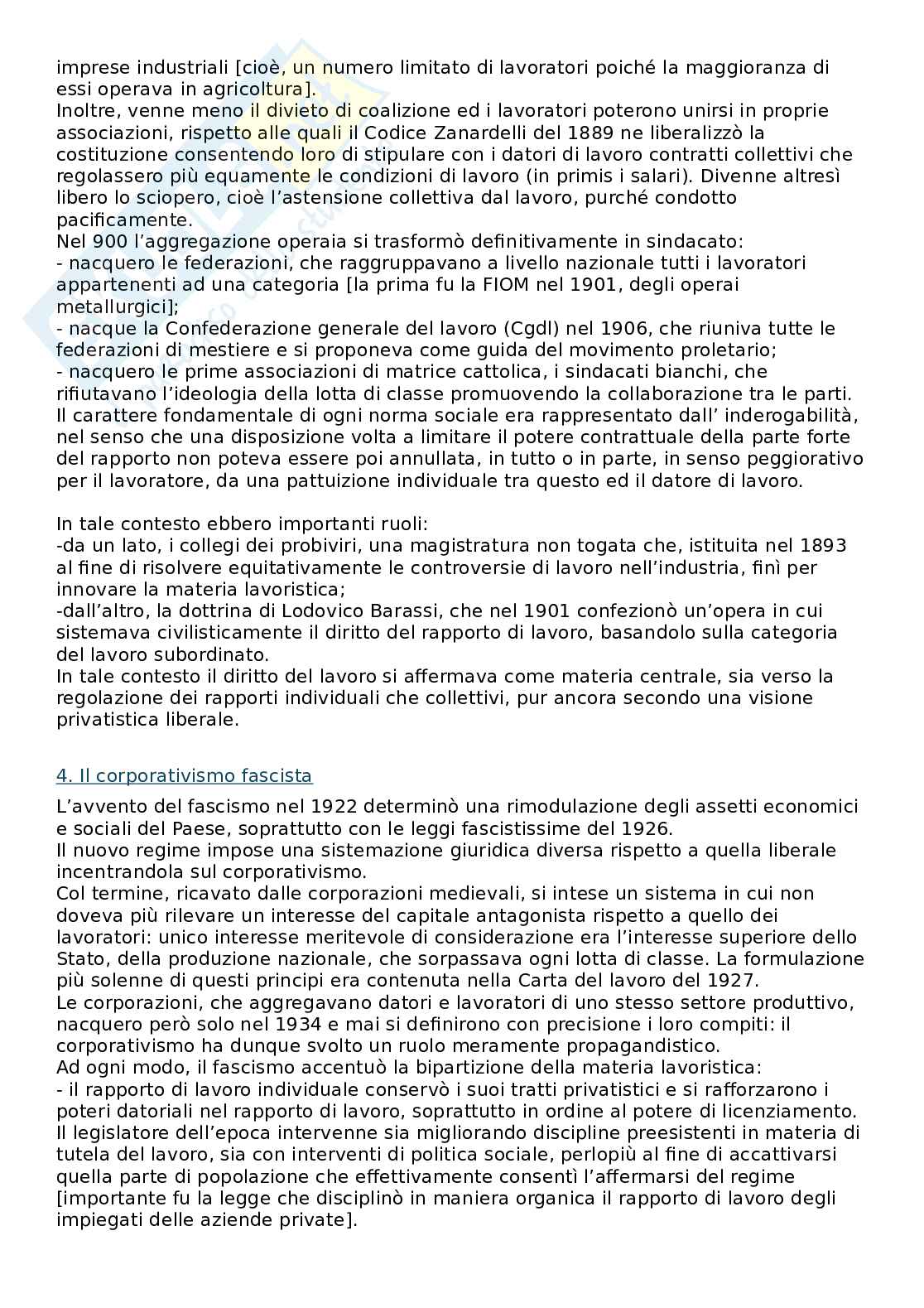 imprese industriali [cioè, un numero limitato di lavoratori poiché la maggioranza di essi operava in agricoltura].
Inoltre, venne meno il divieto di coalizione ed i lavoratori poterono unirsi in proprie associazioni, rispetto alle quali il Codice Zanardelli del 1889 ne liberalizzò la costituzione consentendo loro di stipulare con i datori di lavoro contratti collettivi che regolassero più equamente le condizioni di lavoro (in primis i salari). Divenne altresì libero lo sciopero, cioè l'astensione collettiva dal lavoro, purché condotto pacificamente.
Nel 900 l'aggregazione operaia si trasformò definitivamente in sindacato:
- nacquero le federazioni, che raggruppavano a livello nazionale tutti i lavoratori appartenenti ad una categoria [la prima fu la FIOM nel 1901, degli operai metallurgici];
- nacque la Confederazione generale del lavoro (Cgdl) nel 1906, che riuniva tutte le federazioni di mestiere e si proponeva come guida del movimento proletario;
- nacquero le prime associazioni di matrice cattolica, i sindacati bianchi, che rifiutavano l'ideologia della lotta di classe promuovendo la collaborazione tra le parti.
Il carattere fondamentale di ogni norma sociale era rappresentato dall' inderogabilità, nel senso che una disposizione volta a limitare il potere contrattuale della parte forte del rapporto non poteva essere poi annullata, in tutto o in parte, in senso peggiorativo per il lavoratore, da una pattuizione individuale tra questo ed il datore di lavoro.

In tale contesto ebbero importanti ruoli:
-da un lato, i collegi dei probiviri, una magistratura non togata che, istituita nel 1893 al fine di risolvere equitativamente le controversie di lavoro nell'industria, finì per innovare la materia lavoristica;
-dall'altro, la dottrina di Lodovico Barassi, che nel 1901 confezionò un'opera in cui sistemava civilisticamente il diritto del rapporto di lavoro, basandolo sulla categoria del lavoro subordinato.
In tale contesto il diritto del lavoro si affermava come materia centrale, sia verso la regolazione dei rapporti individuali che collettivi, pur ancora secondo una visione privatistica liberale.

4. Il corporativismo fascista

L'avvento del fascismo nel 1922 determinò una rimodulazione degli assetti economici e sociali del Paese, soprattutto con le leggi fascistissime del 1926.
Il nuovo regime impose una sistemazione giuridica diversa rispetto a quella liberale incentrandola sul corporativismo.
Col termine, ricavato dalle corporazioni medievali, si intese un sistema in cui non doveva più rilevare un interesse del capitale antagonista rispetto a quello dei lavoratori: unico interesse meritevole di considerazione era l'interesse superiore dello Stato, della produzione nazionale, che sorpassava ogni lotta di classe. La formulazione più solenne di questi principi era contenuta nella Carta del lavoro del 1927.
Le corporazioni, che aggregavano datori e lavoratori di uno stesso settore produttivo, nacquero però solo nel 1934 e mai si definirono con precisione i loro compiti: il corporativismo ha dunque svolto un ruolo meramente propagandistico.
Ad ogni modo, il fascismo accentuò la bipartizione della materia lavoristica:
- il rapporto di lavoro individuale conservò i suoi tratti privatistici e si rafforzarono i poteri datoriali nel rapporto di lavoro, soprattutto in ordine al potere di licenziamento. Il legislatore dell'epoca intervenne sia migliorando discipline preesistenti in materia di tutela del lavoro, sia con interventi di politica sociale, perlopiù al fine di accattivarsi quella parte di popolazione che effettivamente consentì l'affermarsi del regime [importante fu la legge che disciplinò in maniera organica il rapporto di lavoro degli impiegati delle aziende private].